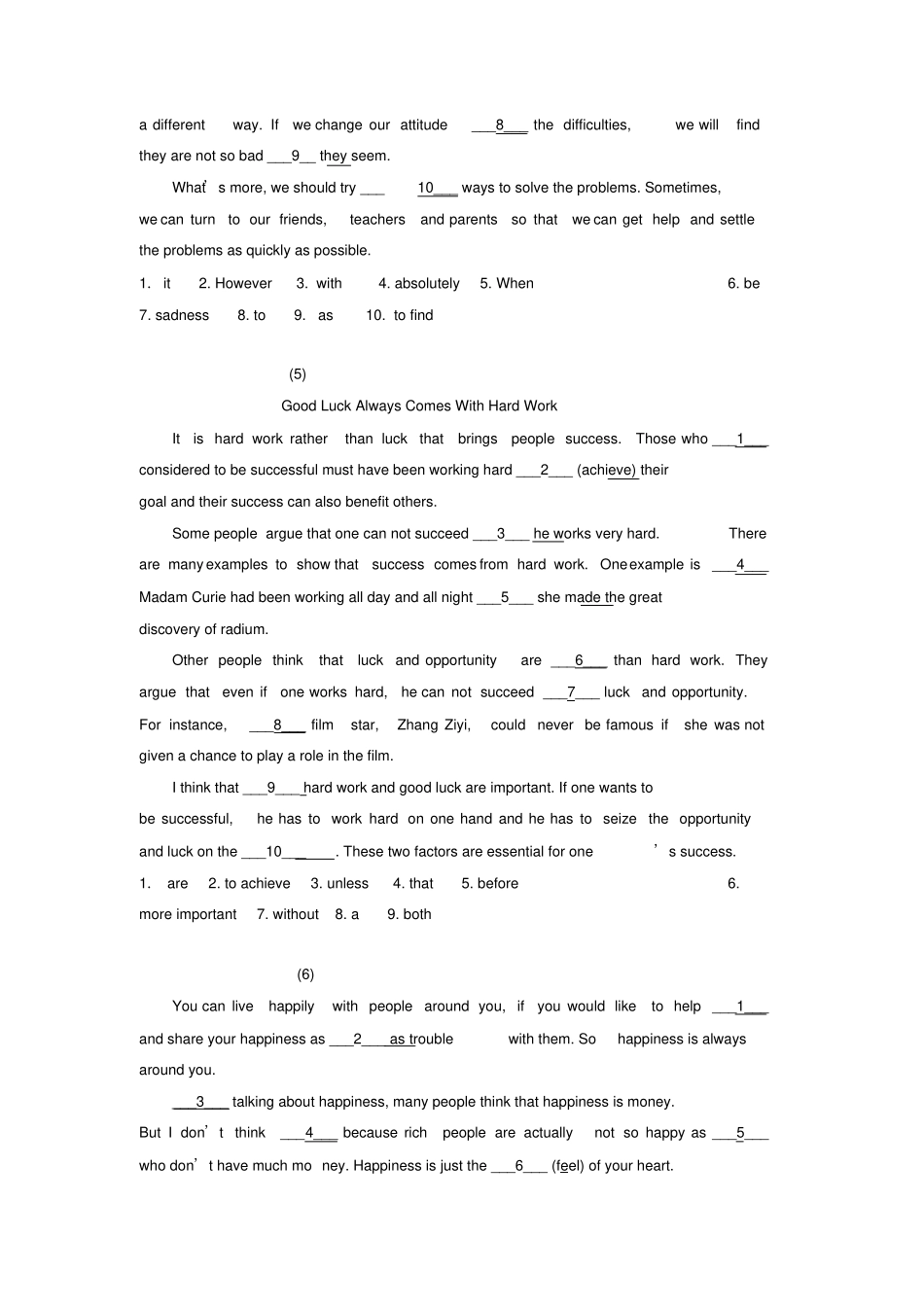 a different way. If we change our attitude ___8___ the difficulties, we will find they are not so bad ___9__ they seem.

What' s more, we should try ___ 10___ ways to solve the problems. Sometimes, we can turn to our friends, teachers and parents so that we can get help and settle the problems as quickly as possible.

1. it 2. However 3. with 4. absolutely 5. When 6. be 7. sadness 8. to 9. as 10. to find

(5)

Good Luck Always Comes With Hard Work

It is hard work rather than luck that brings people success. Those who ___1___ considered to be successful must have been working hard ___2___ (achieve) their goal and their success can also benefit others.

Some people argue that one can not succeed ___3___ he works very hard. There are many examples to show that success comes from hard work. One example is ___4___ Madam Curie had been working all day and all night ___5___ she made the great discovery of radium.

Other people think that luck and opportunity are ___6___ than hard work. They argue that even if one works hard, he can not succeed ___7___ luck and opportunity. For instance, ___8___ film star, Zhang Ziyi, could never be famous if she was not given a chance to play a role in the film.

I think that ___9___hard work and good luck are important. If one wants to be successful, he has to work hard on one hand and he has to seize the opportunity and luck on the ___10______. These two factors are essential for one ' s success.

1. are 2. to achieve 3. unless 4. that 5. before 6. more important 7. without 8. a 9. both

(6)

You can live happily with people around you, if you would like to help ___1___ and share your happiness as ___2____as trouble with them. So happiness is always around you.

___3___ talking about happiness, many people think that happiness is money. But I don' t think ___4___ because rich people are actually not so happy as ___5___ who don' t have much mo ney. Happiness is just the ___6___ (feel) of your heart.